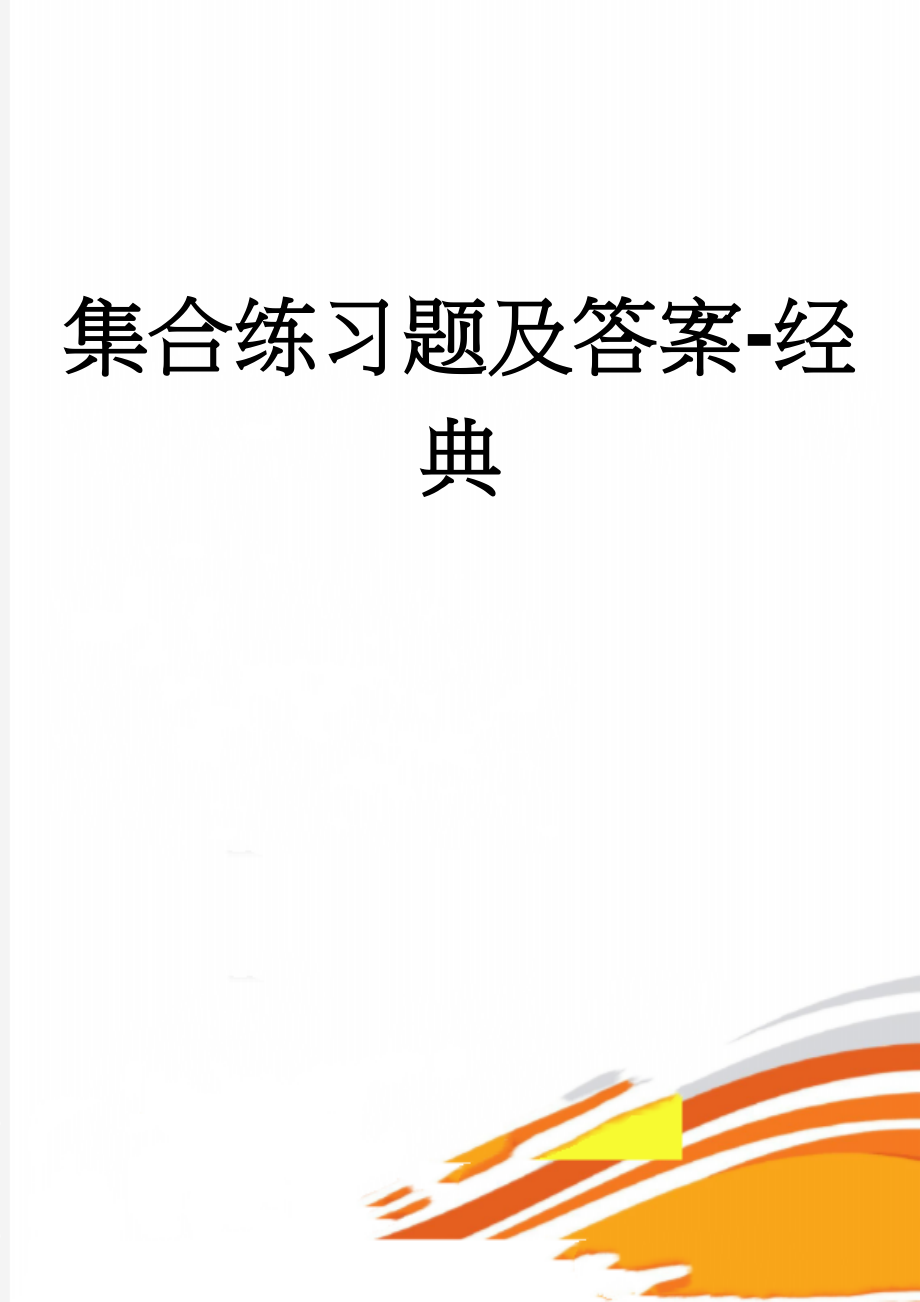 集合练习题及答案-经典